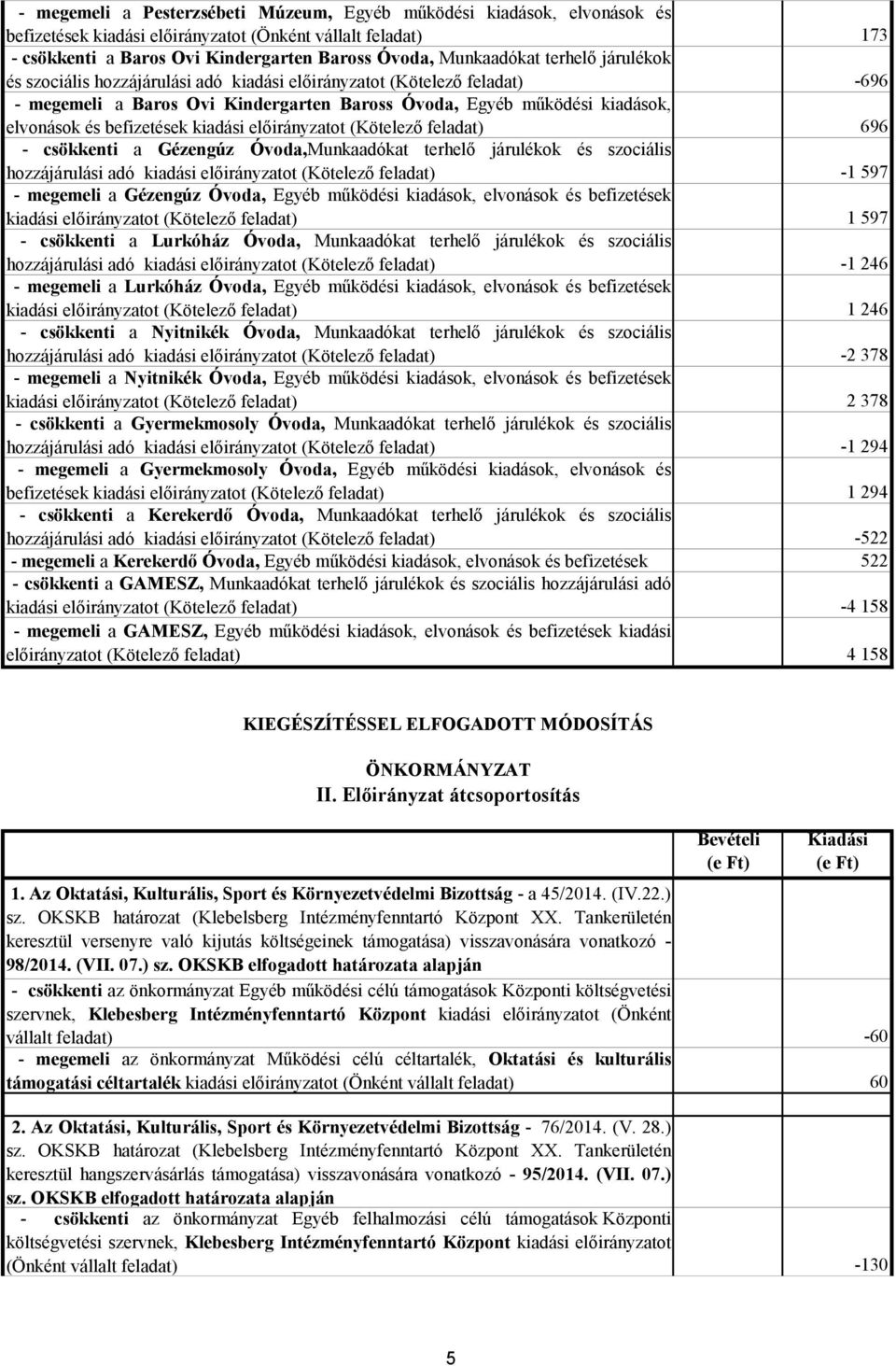 | | |
|---|---|
| - megemeli a Pesterzsébeti Múzeum, Egyéb működési kiadások, elvonások és befizetések kiadási előirányzatot (Önként vállalt feladat) | 173 |
| - csökkenti a Baros Ovi Kindergarten Baross Óvoda, Munkaadókat terhelő járulékok és szociális hozzájárulási adó kiadási előirányzatot (Kötelező feladat) | -696 |
| - megemeli a Baros Ovi Kindergarten Baross Óvoda, Egyéb működési kiadások, elvonások és befizetések kiadási előirányzatot (Kötelező feladat) | 696 |
| - csökkenti a Gézengúz Óvoda,Munkaadókat terhelő járulékok és szociális hozzájárulási adó kiadási előirányzatot (Kötelező feladat) | -1 597 |
| - megemeli a Gézengúz Óvoda, Egyéb működési kiadások, elvonások és befizetések kiadási előirányzatot (Kötelező feladat) | 1 597 |
| - csökkenti a Lurkóház Óvoda, Munkaadókat terhelő járulékok és szociális hozzájárulási adó kiadási előirányzatot (Kötelező feladat) | -1 246 |
| - megemeli a Lurkóház Óvoda, Egyéb működési kiadások, elvonások és befizetések kiadási előirányzatot (Kötelező feladat) | 1 246 |
| - csökkenti a Nyitnikék Óvoda, Munkaadókat terhelő járulékok és szociális hozzájárulási adó kiadási előirányzatot (Kötelező feladat) | -2 378 |
| - megemeli a Nyitnikék Óvoda, Egyéb működési kiadások, elvonások és befizetések kiadási előirányzatot (Kötelező feladat) | 2 378 |
| - csökkenti a Gyermekmosoly Óvoda, Munkaadókat terhelő járulékok és szociális hozzájárulási adó kiadási előirányzatot (Kötelező feladat) | -1 294 |
| - megemeli a Gyermekmosoly Óvoda, Egyéb működési kiadások, elvonások és befizetések kiadási előirányzatot (Kötelező feladat) | 1 294 |
| - csökkenti a Kerekerdő Óvoda, Munkaadókat terhelő járulékok és szociális hozzájárulási adó kiadási előirányzatot (Kötelező feladat) | -522 |
| - megemeli a Kerekerdő Óvoda, Egyéb működési kiadások, elvonások és befizetések | 522 |
| - csökkenti a GAMESZ, Munkaadókat terhelő járulékok és szociális hozzájárulási adó kiadási előirányzatot (Kötelező feladat) | -4 158 |
| - megemeli a GAMESZ, Egyéb működési kiadások, elvonások és befizetések kiadási előirányzatot (Kötelező feladat) | 4 158 |

KIEGÉSZÍTÉSSEL ELFOGADOTT MÓDOSÍTÁS

ÖNKORMÁNYZAT
II. Előirányzat átcsoportosítás

| | Bevételi (e Ft) | Kiadási (e Ft) |
|---|---|---|
| 1. Az Oktatási, Kulturális, Sport és Környezetvédelmi Bizottság - a 45/2014. (IV.22.) sz. OKSKB határozat (Klebelsberg Intézményfenntartó Központ XX. Tankerületén keresztül versenyre való kijutás költségeinek támogatása) visszavonására vonatkozó - 98/2014. (VII. 07.) sz. OKSKB elfogadott határozata alapján | | |
| - csökkenti az önkormányzat Egyéb működési célú támogatások Központi költségvetési szervnek, Klebesberg Intézményfenntartó Központ kiadási előirányzatot (Önként vállalt feladat) | | -60 |
| - megemeli az önkormányzat Működési célú céltartalék, Oktatási és kulturális támogatási céltartalék kiadási előirányzatot (Önként vállalt feladat) | | 60 |
| 2. Az Oktatási, Kulturális, Sport és Környezetvédelmi Bizottság - 76/2014. (V. 28.) sz. OKSKB határozat (Klebelsberg Intézményfenntartó Központ XX. Tankerületén keresztül hangszervásárlás támogatása) visszavonására vonatkozó - 95/2014. (VII. 07.) sz. OKSKB elfogadott határozata alapján | | |
| - csökkenti az önkormányzat Egyéb felhalmozási célú támogatások Központi költségvetési szervnek, Klebesberg Intézményfenntartó Központ kiadási előirányzatot (Önként vállalt feladat) | | -130 |

5